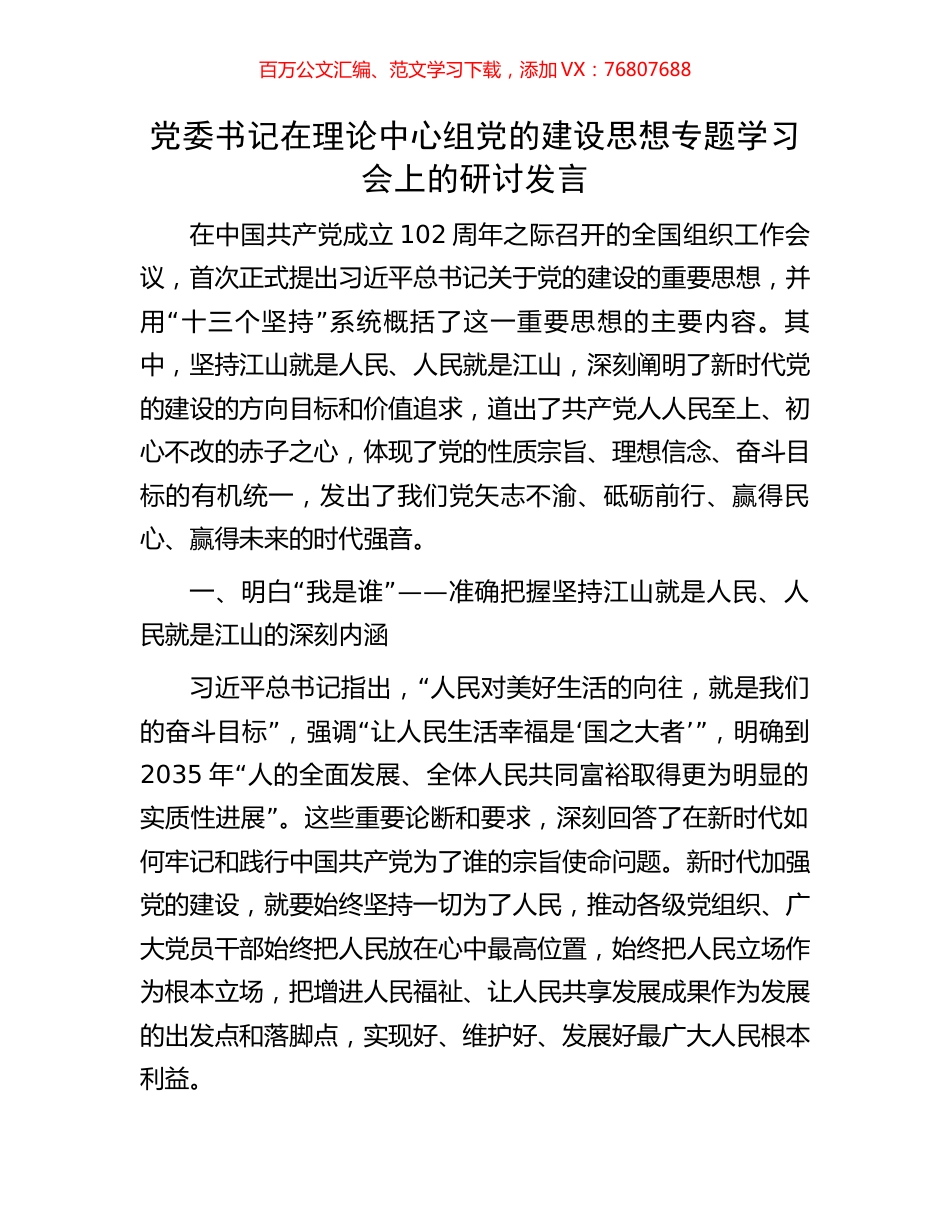 百万公文汇编、范文学习下载，添加 VX：76807688

党委书记在理论中心组党的建设思想专题学习会上的研讨发言

在中国共产党成立 102 周年之际召开的全国组织工作会议，首次正式提出习近平总书记关于党的建设的重要思想，并用“十三个坚持”系统概括了这一重要思想的主要内容。其中，坚持江山就是人民、人民就是江山，深刻阐明了新时代党的建设的方向目标和价值追求，道出了共产党人人民至上、初心不改的赤子之心，体现了党的性质宗旨、理想信念、奋斗目标的有机统一，发出了我们党矢志不渝、砥砺前行、赢得民心、赢得未来的时代强音。

一、明白“我是谁”——准确把握坚持江山就是人民、人民就是江山的深刻内涵

习近平总书记指出，“人民对美好生活的向往，就是我们的奋斗目标”，强调“让人民生活幸福是‘国之大者’”，明确到 2035 年“人的全面发展、全体人民共同富裕取得更为明显的实质性进展”。这些重要论断和要求，深刻回答了在新时代如何牢记和践行中国共产党为了谁的宗旨使命问题。新时代加强党的建设，就要始终坚持一切为了人民，推动各级党组织、广大党员干部始终把人民放在心中最高位置，始终把人民立场作为根本立场，把增进人民福祉、让人民共享发展成果作为发展的出发点和落脚点，实现好、维护好、发展好最广大人民根本利益。